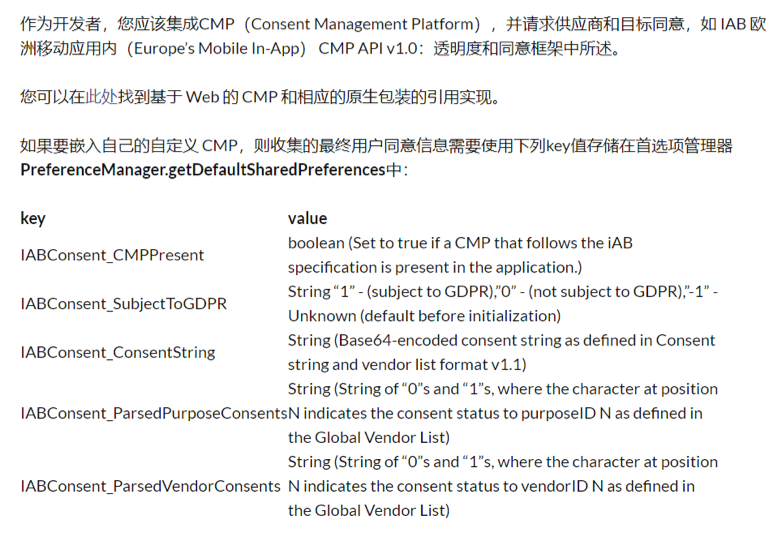 作为开发者，您应该集成CMP（Consent Management Platform），并请求供应商和目标同意，如 IAB 欧洲移动应用内（Europe's Mobile In-App） CMP API v1.0：透明度和同意框架中所述。

您可以在此处找到基于 Web 的 CMP 和相应的原生包装的引用实现。

如果要嵌入自己的自定义 CMP，则收集的最终用户同意信息需要使用下列key值存储在首选项管理器 PreferenceManager.getDefaultSharedPreferences中：

| key | value |
|---|---|
| IABConsent_CMPPresent | boolean (Set to true if a CMP that follows the iAB specification is present in the application.) |
| IABConsent_SubjectToGDPR | String “1” - (subject to GDPR),”0” - (not subject to GDPR),”-1” - Unknown (default before initialization) |
| IABConsent_ConsentString | String (Base64-encoded consent string as defined in Consent string and vendor list format v1.1) |
| IABConsent_ParsedPurposeConsents | String (String of “0”s and “1”s, where the character at position N indicates the consent status to purposeID N as defined in the Global Vendor List) |
| IABConsent_ParsedVendorConsents | String (String of “0”s and “1”s, where the character at position N indicates the consent status to vendorID N as defined in the Global Vendor List) |